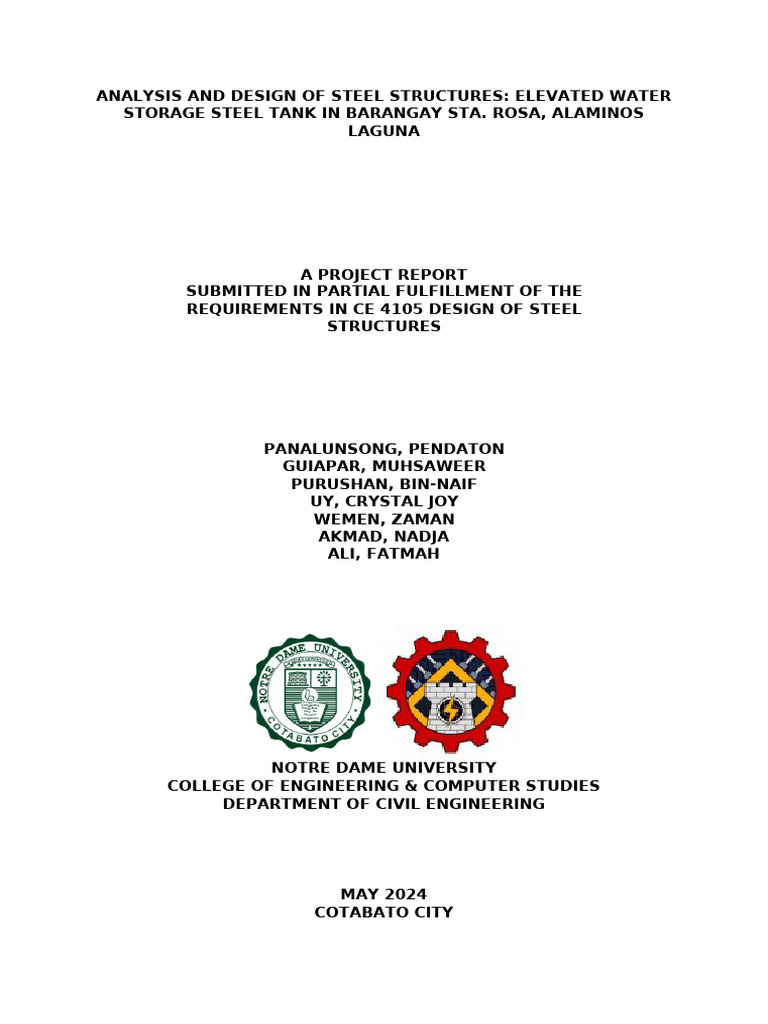 ANALYSIS AND DESIGN OF STEEL STRUCTURES: ELEVATED WATER STORAGE STEEL TANK IN BARANGAY STA. ROSA, ALAMINOS LAGUNA

A PROJECT REPORT
SUBMITTED IN PARTIAL FULFILLMENT OF THE REQUIREMENTS IN CE 4105 DESIGN OF STEEL STRUCTURES

PANALUNSONG, PENDATON
GUIAPAR, MUHSAWEER
PURUSHAN, BIN-NAIF
UY, CRYSTAL JOY
WEMEN, ZAMAN
AKMAD, NADJA
ALI, FATMAH

NOTRE DAME UNIVERSITY
COTABATO CITY

NOTRE DAME UNIVERSITY
COLLEGE OF ENGINEERING & COMPUTER STUDIES
DEPARTMENT OF CIVIL ENGINEERING

MAY 2024
COTABATO CITY